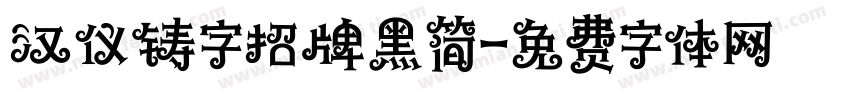 汉仪铸字招牌黑简-免费字体网